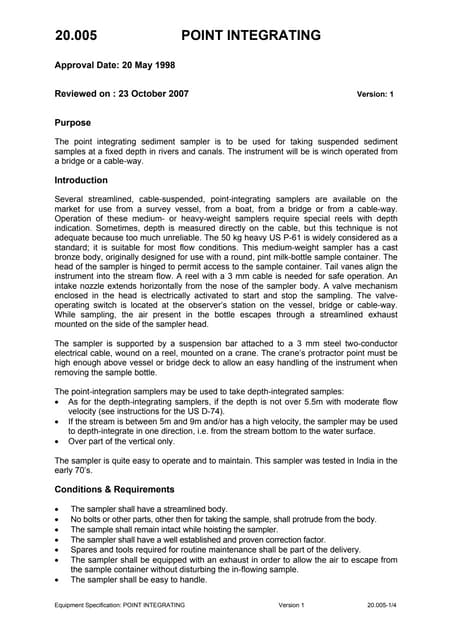 20.005 POINT INTEGRATING

Approval Date: 20 May 1998

Reviewed on : 23 October 2007 Version: 1

Purpose

The point integrating sediment sampler is to be used for taking suspended sediment samples at a fixed depth in rivers and canals. The instrument will be is winch operated from a bridge or a cable-way.

Introduction

Several streamlined, cable-suspended, point-integrating samplers are available on the market for use from a survey vessel, from a boat, from a bridge or from a cable-way. Operation of these medium- or heavy-weight samplers require special reels with depth indication. Sometimes, depth is measured directly on the cable, but this technique is not adequate because too much unreliable. The 50 kg heavy US P-61 is widely considered as a standard; it is suitable for most flow conditions. This medium-weight sampler has a cast bronze body, originally designed for use with a round, pint milk-bottle sample container. The head of the sampler is hinged to permit access to the sample container. Tail vanes align the instrument into the stream flow. A reel with a 3 mm cable is needed for safe operation. An intake nozzle extends horizontally from the nose of the sampler body. A valve mechanism enclosed in the head is electrically activated to start and stop the sampling. The valve-operating switch is located at the observer's station on the vessel, bridge or cable-way. While sampling, the air present in the bottle escapes through a streamlined exhaust mounted on the side of the sampler head.

The sampler is supported by a suspension bar attached to a 3 mm steel two-conductor electrical cable, wound on a reel, mounted on a crane. The crane's protractor point must be high enough above vessel or bridge deck to allow an easy handling of the instrument when removing the sample bottle.

The point-integration samplers may be used to take depth-integrated samples:
• As for the depth-integrating samplers, if the depth is not over 5.5m with moderate flow velocity (see instructions for the US D-74).
• If the stream is between 5m and 9m and/or has a high velocity, the sampler may be used to depth-integrate in one direction, i.e. from the stream bottom to the water surface.
• Over part of the vertical only.

The sampler is quite easy to operate and to maintain. This sampler was tested in India in the early 70's.

Conditions & Requirements

• The sampler shall have a streamlined body.
• No bolts or other parts, other then for taking the sample, shall protrude from the body.
• The sample shall remain intact while hoisting the sampler.
• The sampler shall have a well established and proven correction factor.
• Spares and tools required for routine maintenance shall be part of the delivery.
• The sampler shall be equipped with an exhaust in order to allow the air to escape from the sample container without disturbing the in-flowing sample.
• The sampler shall be easy to handle.

Equipment Specification: POINT INTEGRATING Version 1 20.005-1/4